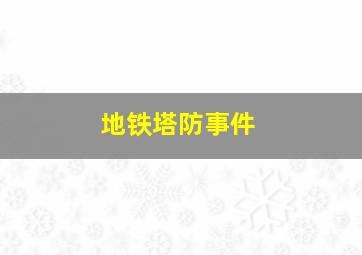 地铁塔防事件